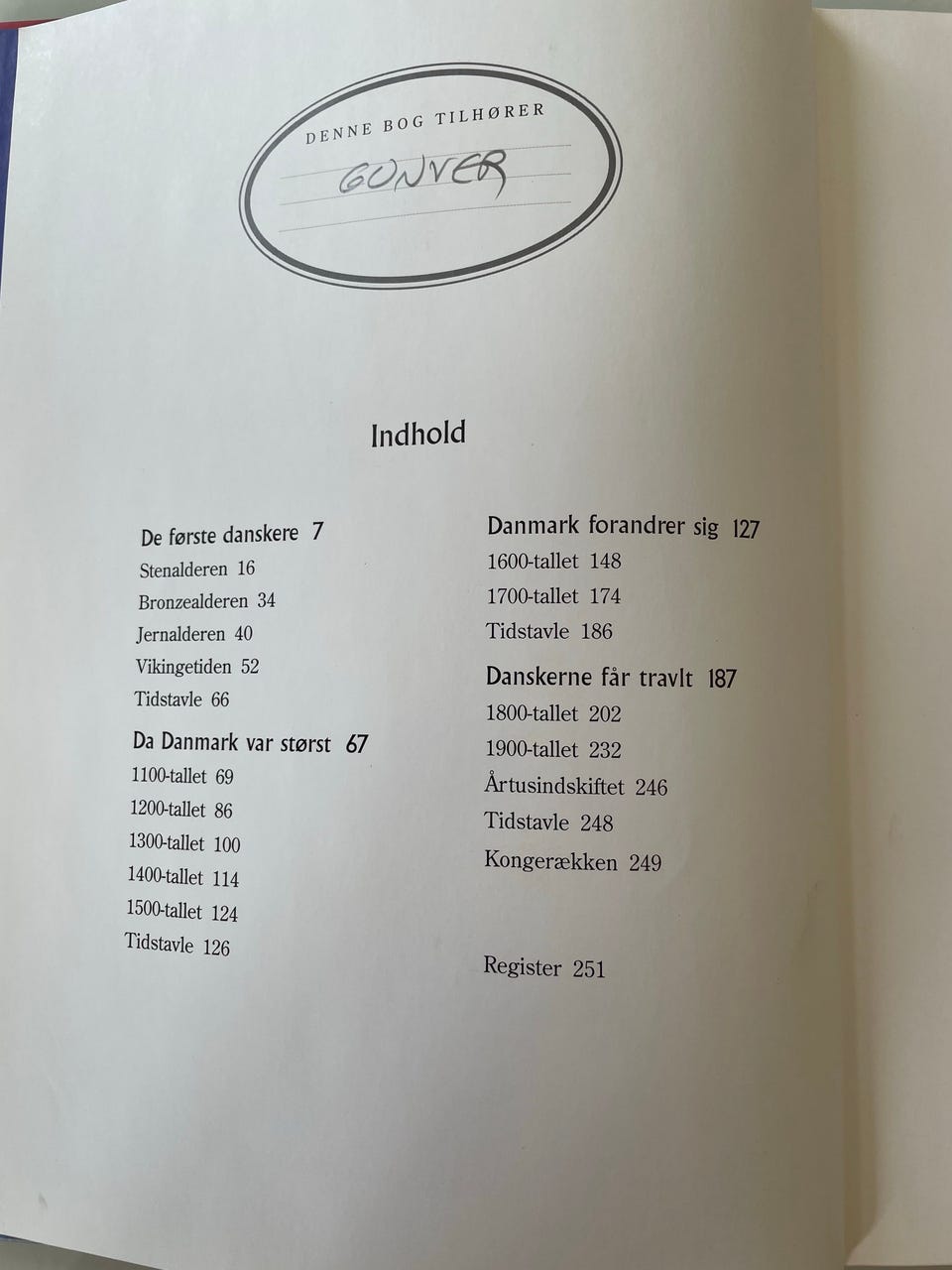 DENNE BOG TILHØRER
GUNVER

Indhold

De første danskere 7
Stenalderen 16
Bronzealderen 34
Jernalderen 40
Vikingetiden 52
Tidstavle 66

Da Danmark var størst 67
1100-tallet 69
1200-tallet 86
1300-tallet 100
1400-tallet 114
1500-tallet 124
Tidstavle 126

Danmark forandrer sig 127
1600-tallet 148
1700-tallet 174
Tidstavle 186

Danskerne får travlt 187
1800-tallet 202
1900-tallet 232
Årtusindskiftet 246
Tidstavle 248
Kongerækken 249

Register 251